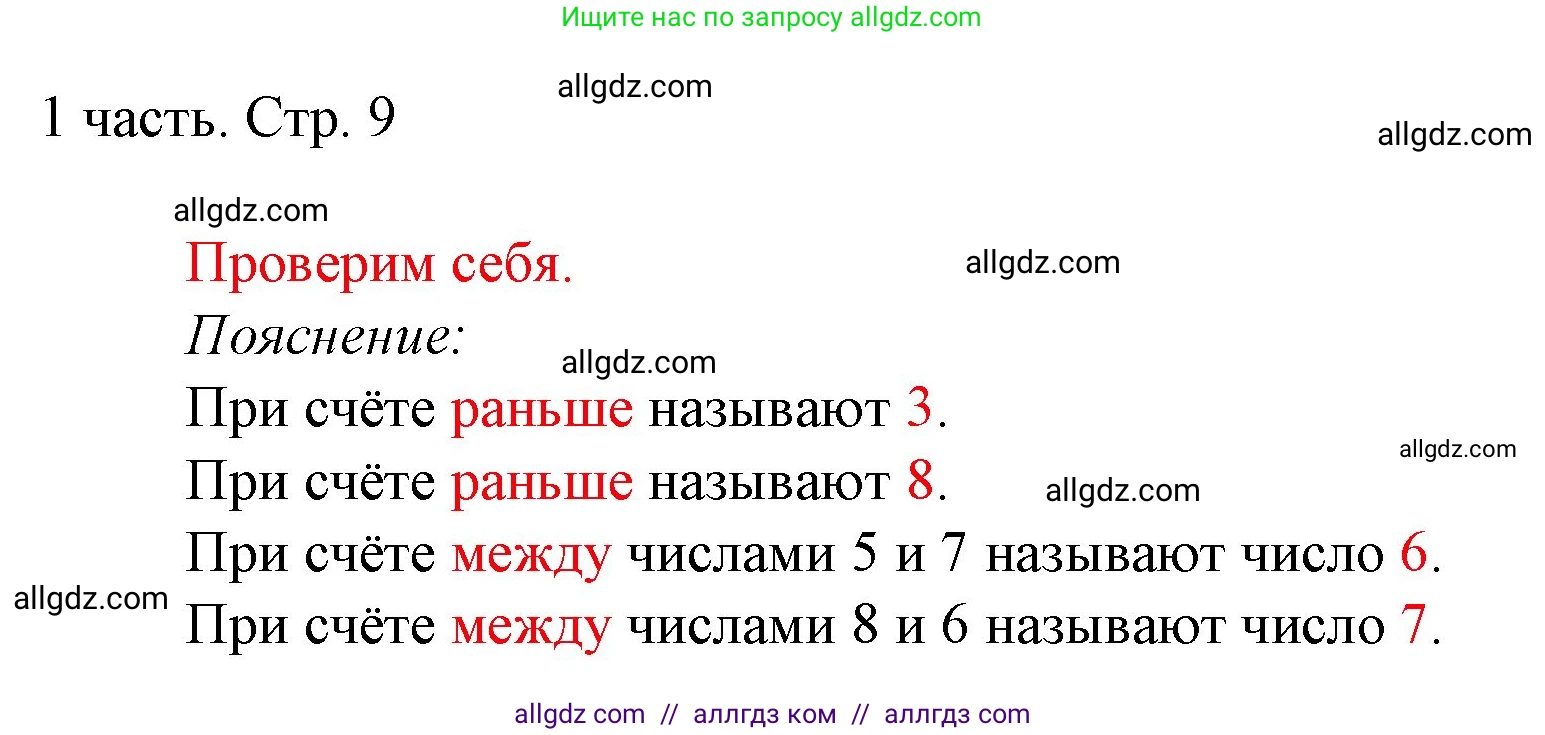 Ищите нас по запросу allgdz.com

allgdz.com

1 часть. Стр. 9

allgdz.com

allgdz.com

Проверим себя.

allgdz.com

Пояснение:

allgdz.com

При счёте раньше называют 3.

allgdz.com

При счёте раньше называют 8.

allgdz.com

При счёте между числами 5 и 7 называют число 6.

allgdz.com

При счёте между числами 8 и 6 называют число 7.

allgdz com // аллгдз ком // аллгдз com